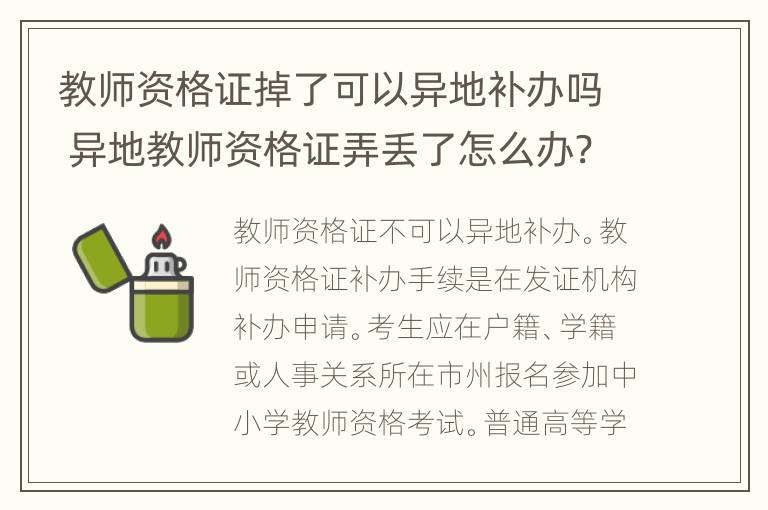 教师资格证掉了可以异地补办吗 异地教师资格证弄丢了怎么办?

教师资格证不可以异地补办。教师资格证补办手续是在发证机构补办申请。考生应在户籍、学籍或人事关系所在市州报名参加中小学教师资格考试。普通高等学